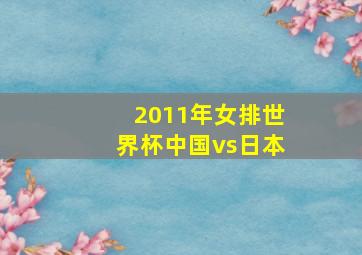 2011年女排世界杯中国vs日本